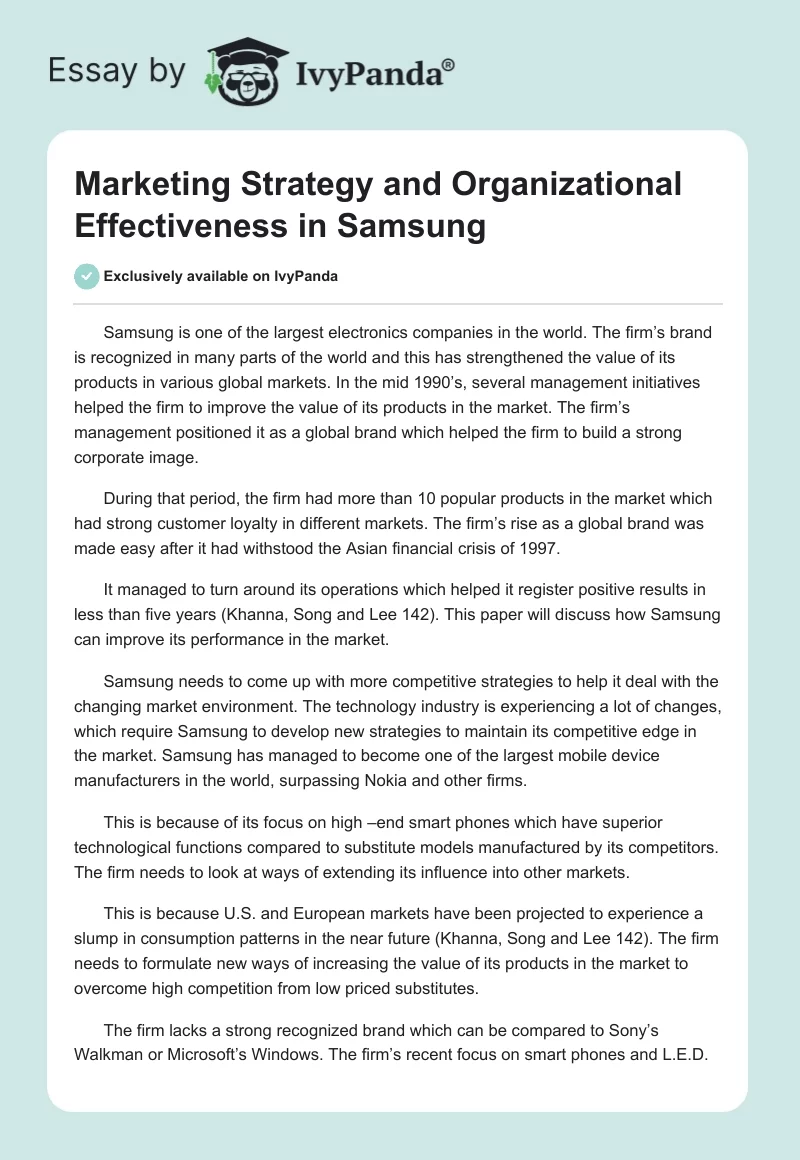 Essay by IvyPanda®

Marketing Strategy and Organizational Effectiveness in Samsung

Exclusively available on IvyPanda

Samsung is one of the largest electronics companies in the world. The firm's brand is recognized in many parts of the world and this has strengthened the value of its products in various global markets. In the mid 1990's, several management initiatives helped the firm to improve the value of its products in the market. The firm's management positioned it as a global brand which helped the firm to build a strong corporate image.

During that period, the firm had more than 10 popular products in the market which had strong customer loyalty in different markets. The firm's rise as a global brand was made easy after it had withstood the Asian financial crisis of 1997.

It managed to turn around its operations which helped it register positive results in less than five years (Khanna, Song and Lee 142). This paper will discuss how Samsung can improve its performance in the market.

Samsung needs to come up with more competitive strategies to help it deal with the changing market environment. The technology industry is experiencing a lot of changes, which require Samsung to develop new strategies to maintain its competitive edge in the market. Samsung has managed to become one of the largest mobile device manufacturers in the world, surpassing Nokia and other firms.

This is because of its focus on high –end smart phones which have superior technological functions compared to substitute models manufactured by its competitors. The firm needs to look at ways of extending its influence into other markets.

This is because U.S. and European markets have been projected to experience a slump in consumption patterns in the near future (Khanna, Song and Lee 142). The firm needs to formulate new ways of increasing the value of its products in the market to overcome high competition from low priced substitutes.

The firm lacks a strong recognized brand which can be compared to Sony's Walkman or Microsoft's Windows. The firm's recent focus on smart phones and L.E.D.